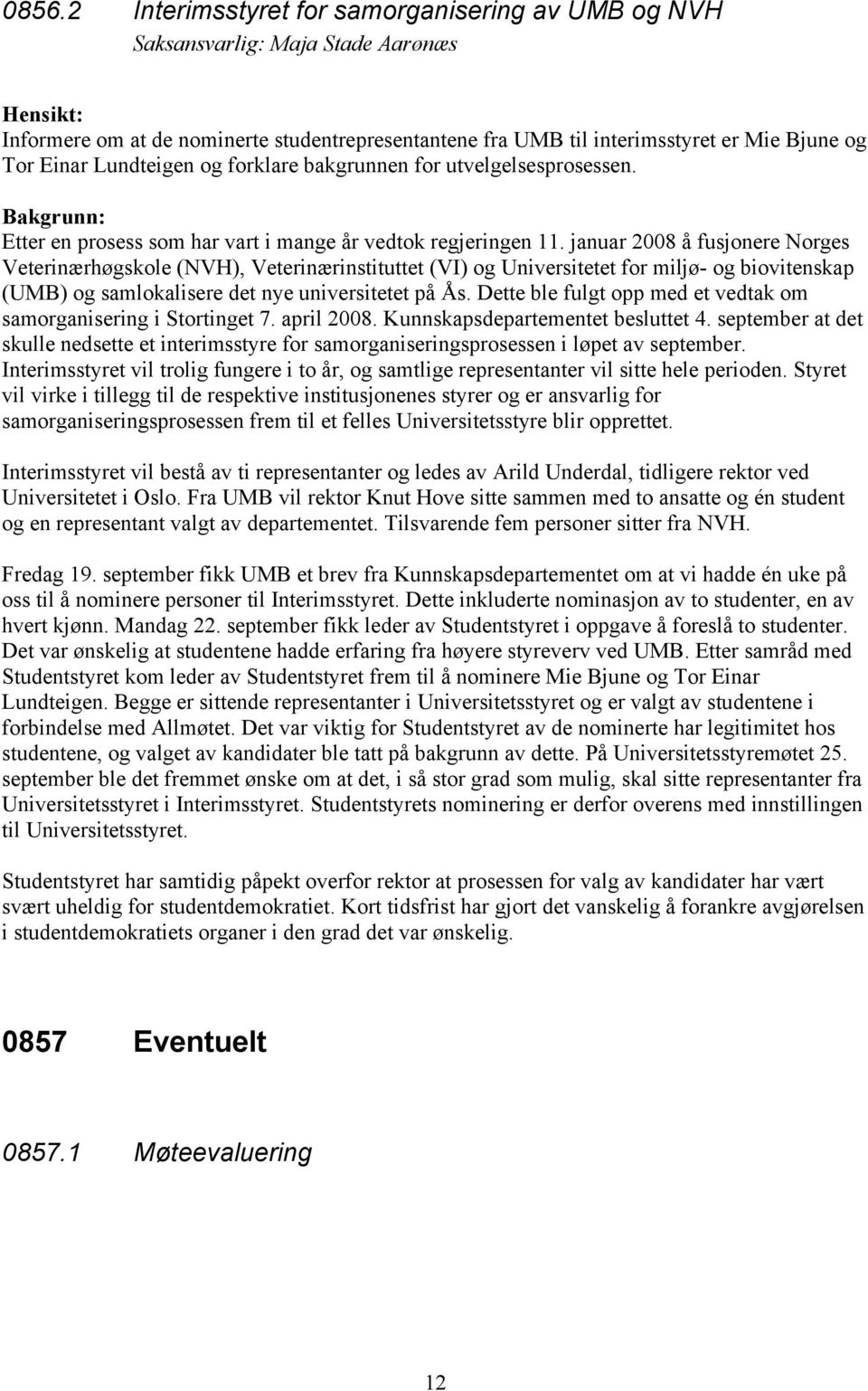 0856.2 Interimsstyret for samorganisering av UMB og NVH
Saksansvarlig: Maja Stade Aarønæs

Hensikt:
Informere om at de nominerte studentrepresentantene fra UMB til interimsstyret er Mie Bjune og Tor Einar Lundteigen og forklare bakgrunnen for utvelgelsesprosessen.

Bakgrunn:
Etter en prosess som har vart i mange år vedtok regjeringen 11. januar 2008 å fusjonere Norges Veterinærhøgskole (NVH), Veterinærinstituttet (VI) og Universitetet for miljø- og biovitenskap (UMB) og samlokalisere det nye universitetet på Ås. Dette ble fulgt opp med et vedtak om samorganisering i Stortinget 7. april 2008. Kunnskapsdepartementet besluttet 4. september at det skulle nedsette et interimsstyre for samorganiseringsprosessen i løpet av september. Interimsstyret vil trolig fungere i to år, og samtlige representanter vil sitte hele perioden. Styret vil virke i tillegg til de respektive institusjonenes styrer og er ansvarlig for samorganiseringsprosessen frem til et felles Universitetsstyre blir opprettet.

Interimsstyret vil bestå av ti representanter og ledes av Arild Underdal, tidligere rektor ved Universitetet i Oslo. Fra UMB vil rektor Knut Hove sitte sammen med to ansatte og én student og en representant valgt av departementet. Tilsvarende fem personer sitter fra NVH.

Fredag 19. september fikk UMB et brev fra Kunnskapsdepartementet om at vi hadde én uke på oss til å nominere personer til Interimsstyret. Dette inkluderte nominasjon av to studenter, en av hvert kjønn. Mandag 22. september fikk leder av Studentstyret i oppgave å foreslå to studenter. Det var ønskelig at studentene hadde erfaring fra høyere styreverv ved UMB. Etter samråd med Studentstyret kom leder av Studentstyret frem til å nominere Mie Bjune og Tor Einar Lundteigen. Begge er sittende representanter i Universitetsstyret og er valgt av studentene i forbindelse med Allmøtet. Det var viktig for Studentstyret av de nominerte har legitimitet hos studentene, og valget av kandidater ble tatt på bakgrunn av dette. På Universitetsstyremøtet 25. september ble det fremmet ønske om at det, i så stor grad som mulig, skal sitte representanter fra Universitetsstyret i Interimsstyret. Studentstyrets nominering er derfor overens med innstillingen til Universitetsstyret.

Studentstyret har samtidig påpekt overfor rektor at prosessen for valg av kandidater har vært svært uheldig for studentdemokratiet. Kort tidsfrist har gjort det vanskelig å forankre avgjørelsen i studentdemokratiets organer i den grad det var ønskelig.

0857 Eventuelt

0857.1 Møteevaluering

12